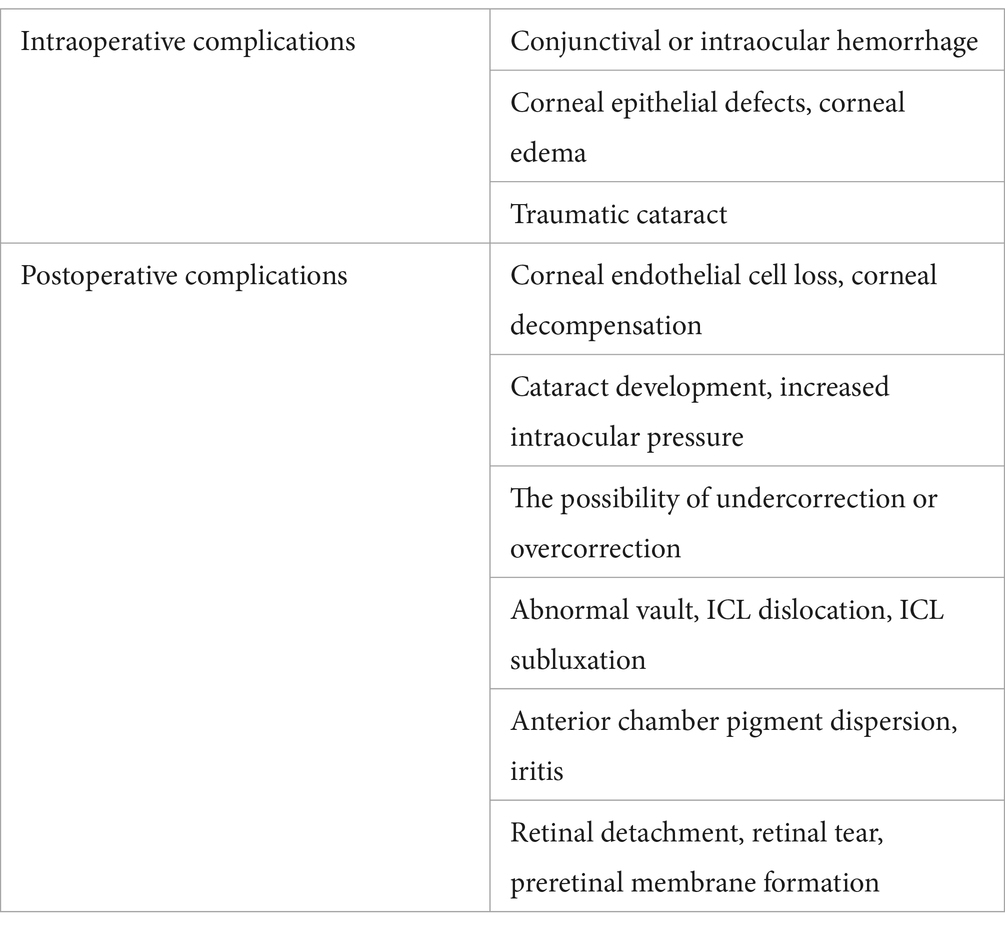 | | |
|---|---|
| Intraoperative complications | Conjunctival or intraocular hemorrhage |
| | Corneal epithelial defects, corneal edema |
| | Traumatic cataract |
| Postoperative complications | Corneal endothelial cell loss, corneal decompensation |
| | Cataract development, increased intraocular pressure |
| | The possibility of undercorrection or overcorrection |
| | Abnormal vault, ICL dislocation, ICL subluxation |
| | Anterior chamber pigment dispersion, iritis |
| | Retinal detachment, retinal tear, preretinal membrane formation |